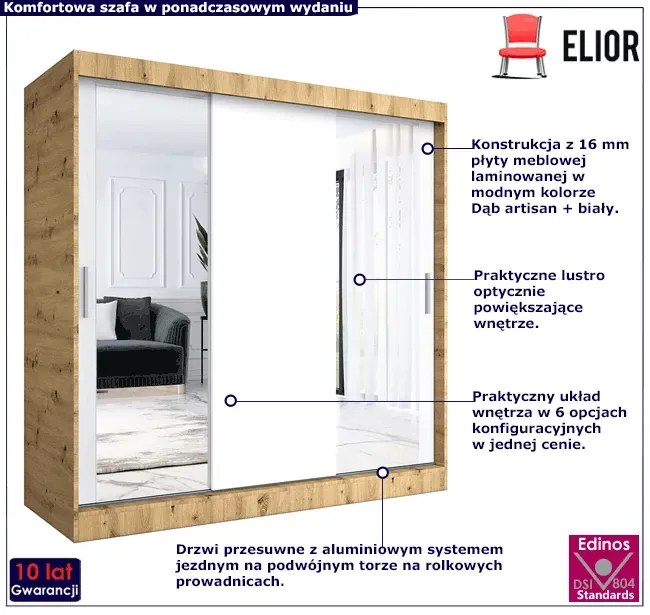 Komfortowa szafa w ponadczasowym wydaniu

ELIOR

Konstrukcja z 16 mm płyty meblowej laminowanej w modnym kolorze Dąb artisan + biały.

Praktyczne lustro optycznie powiększające wnętrze.

Praktyczny układ wnętrza w 6 opcjach konfiguracyjnych w jednej cenie.

Drzwi przesuwne z aluminiowym systemem jezdnym na podwójnym torze na rolkowych prowadnicach.

10 lat
Gwarancji

Edinos
DSI 804
Standards